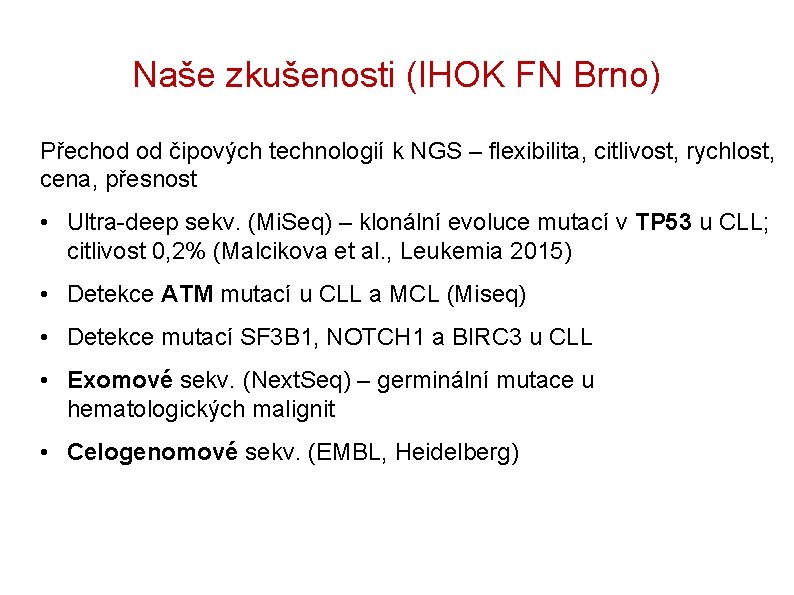 Naše zkušenosti (IHOK FN Brno)

Přechod od čipových technologií k NGS – flexibilita, citlivost, rychlost, cena, přesnost

• Ultra-deep sekv. (MiSeq) – klonální evoluce mutací v TP53 u CLL; citlivost 0,2% (Malcikova et al., Leukemia 2015)

• Detekce ATM mutací u CLL a MCL (Miseq)

• Detekce mutací SF3B1, NOTCH1 a BIRC3 u CLL

• Exomové sekv. (NextSeq) – germinální mutace u hematologických malignit

• Celogenomové sekv. (EMBL, Heidelberg)